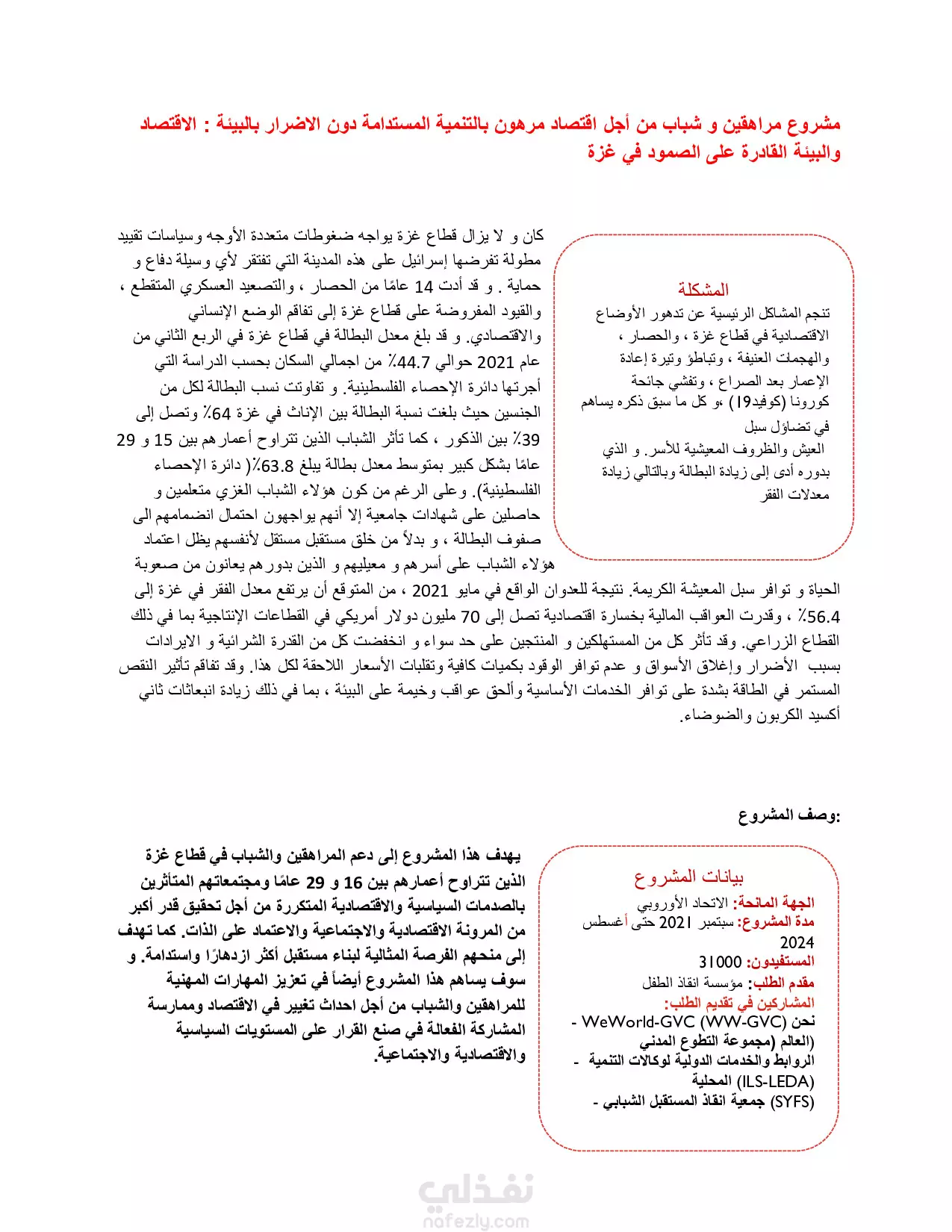 مشروع مراهقين و شباب من أجل اقتصاد مرهون بالتنمية المستدامة دون الاضرار بالبيئة : الاقتصاد والبيئة القادرة على الصمود في غزة

المشكلة
تنجم المشاكل الرئيسية عن تدهور الأوضاع الاقتصادية في قطاع غزة ، والحصار ، والهجمات العنيفة ، وتباطؤ وتيرة إعادة الإعمار بعد الصراع ، وتفشي جائحة كورونا (كوفيد19) ،و كل ما سبق ذكره يساهم في تضاؤل سبل العيش والظروف المعيشية للأسر. و الذي بدوره أدى إلى زيادة البطالة وبالتالي زيادة معدلات الفقر

كان و لا يزال قطاع غزة يواجه ضغوطات متعددة الأوجه وسياسات تقييد مطولة تفرضها إسرائيل على هذه المدينة التي تفتقر لأي وسيلة دفاع و حماية . و قد أدت 14 عامًا من الحصار ، والتصعيد العسكري المتقطع ، والقيود المفروضة على قطاع غزة إلى تفاقم الوضع الإنساني والاقتصادي. و قد بلغ معدل البطالة في قطاع غزة في الربع الثاني من عام 2021 حوالي 44.7٪ من اجمالي السكان بحسب الدراسة التي أجرتها دائرة الإحصاء الفلسطينية. و تفاوتت نسب البطالة لكل من الجنسين حيث بلغت نسبة البطالة بين الإناث في غزة 64٪ وتصل إلى 39٪ بين الذكور ، كما تأثر الشباب الذين تتراوح أعمارهم بين 15 و 29 عامًا بشكل كبير بمتوسط معدل بطالة يبلغ 63.8٪( دائرة الإحصاء الفلسطينية). وعلى الرغم من كون هؤلاء الشباب الغزي متعلمين و حاصلين على شهادات جامعية إلا أنهم يواجهون احتمال انضمامهم الى صفوف البطالة ، و بدلاً من خلق مستقبل مستقل لأنفسهم يظل اعتماد هؤلاء الشباب على أسرهم و معيليهم و الذين بدورهم يعانون من صعوبة الحياة و توافر سبل المعيشة الكريمة. نتيجة للعدوان الواقع في مايو 2021 ، من المتوقع أن يرتفع معدل الفقر في غزة إلى 56.4٪ ، وقدرت العواقب المالية بخسارة اقتصادية تصل إلى 70 مليون دولار أمريكي في القطاعات الإنتاجية بما في ذلك القطاع الزراعي. وقد تأثر كل من المستهلكين و المنتجين على حد سواء و انخفضت كل من القدرة الشرائية و الايرادات بسبب الأضرار وإغلاق الأسواق و عدم توافر الوقود بكميات كافية وتقلبات الأسعار اللاحقة لكل هذا. وقد تفاقم تأثير النقص المستمر في الطاقة بشدة على توافر الخدمات الأساسية وألحق عواقب وخيمة على البيئة ، بما في ذلك زيادة انبعاثات ثاني أكسيد الكربون والضوضاء.

وصف المشروع:

بيانات المشروع
الجهة المانحة: الاتحاد الأوروبي
مدة المشروع: سبتمبر 2021 حتى أغسطس 2024
المستفيدون: 31000
مقدم الطلب: مؤسسة انقاذ الطفل
المشاركين في تقديم الطلب:
- WeWorld-GVC (WW-GVC) نحن العالم (مجموعة التطوع المدني)
- الروابط والخدمات الدولية لوكالات التنمية المحلية (ILS-LEDA)
- جمعية انقاذ المستقبل الشبابي (SYFS)

يهدف هذا المشروع إلى دعم المراهقين والشباب في قطاع غزة الذين تتراوح أعمارهم بين 16 و 29 عامًا ومجتمعاتهم المتأثرين بالصدمات السياسية والاقتصادية المتكررة من أجل تحقيق قدر أكبر من المرونة الاقتصادية والاجتماعية والاعتماد على الذات. كما تهدف إلى منحهم الفرصة المثالية لبناء مستقبل أكثر ازدهارًا واستدامة. و سوف يساهم هذا المشروع أيضاً في تعزيز المهارات المهنية للمراهقين والشباب من أجل احداث تغيير في الاقتصاد وممارسة المشاركة الفعالة في صنع القرار على المستويات السياسية والاقتصادية والاجتماعية.

نفذلي
nafezly.com